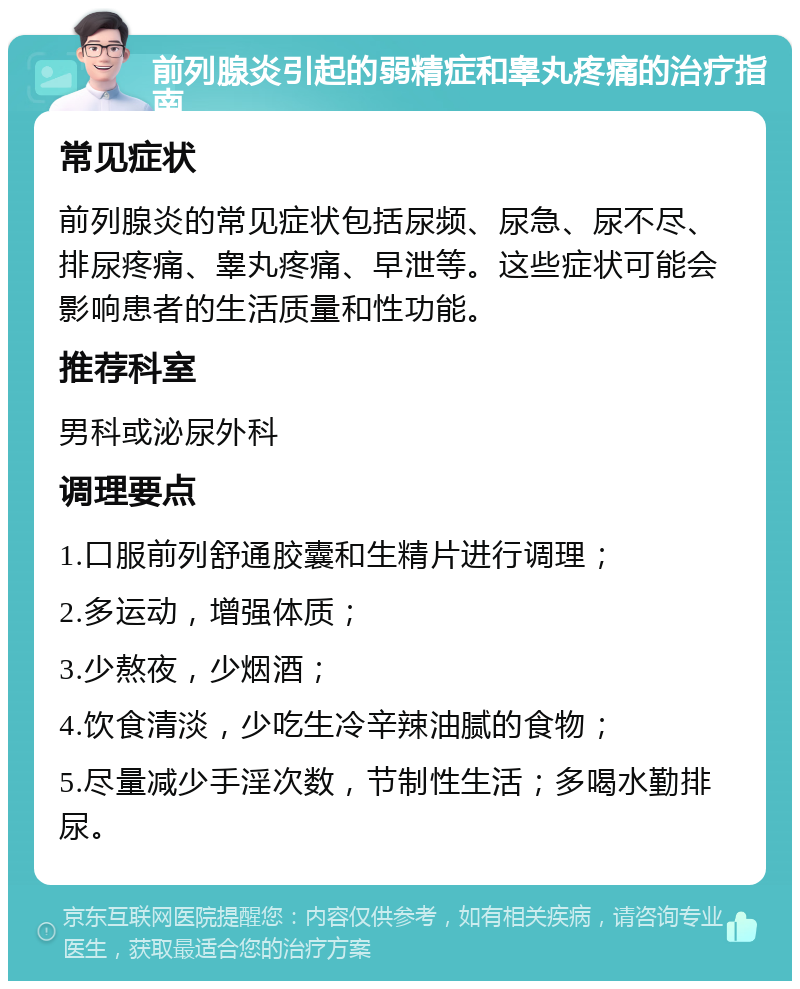 前列腺炎引起的弱精症和睾丸疼痛的治疗指南

常见症状

前列腺炎的常见症状包括尿频、尿急、尿不尽、排尿疼痛、睾丸疼痛、早泄等。这些症状可能会影响患者的生活质量和性功能。

推荐科室

男科或泌尿外科

调理要点

1.口服前列舒通胶囊和生精片进行调理；

2.多运动，增强体质；

3.少熬夜，少烟酒；

4.饮食清淡，少吃生冷辛辣油腻的食物；

5.尽量减少手淫次数，节制性生活；多喝水勤排尿。

京东互联网医院提醒您：内容仅供参考，如有相关疾病，请咨询专业医生，获取最适合您的治疗方案